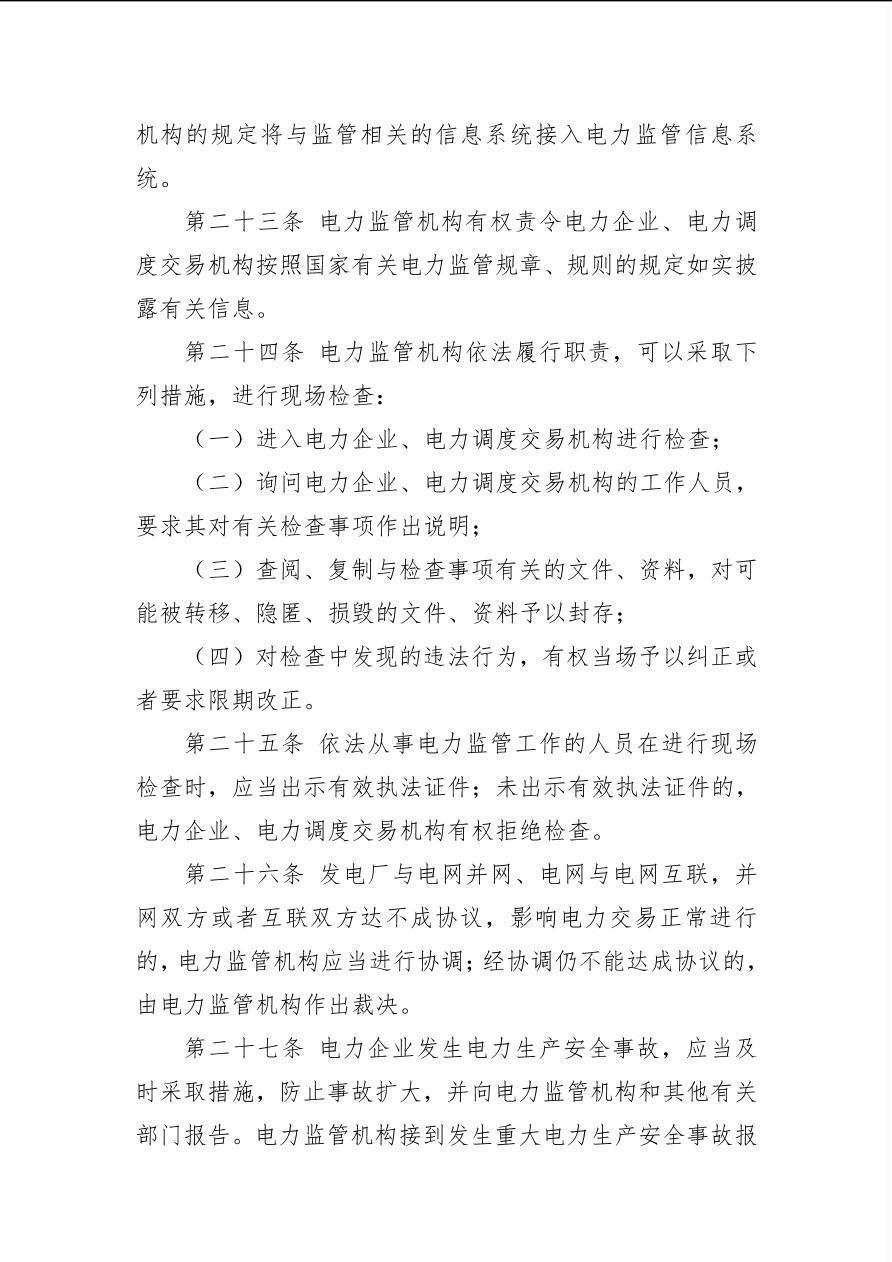 机构的规定将与监管相关的信息系统接入电力监管信息系统。

第二十三条 电力监管机构有权责令电力企业、电力调度交易机构按照国家有关电力监管规章、规则的规定如实披露有关信息。

第二十四条 电力监管机构依法履行职责，可以采取下列措施，进行现场检查：

（一）进入电力企业、电力调度交易机构进行检查；

（二）询问电力企业、电力调度交易机构的工作人员，要求其对有关检查事项作出说明；

（三）查阅、复制与检查事项有关的文件、资料，对可能被转移、隐匿、损毁的文件、资料予以封存；

（四）对检查中发现的违法行为，有权当场予以纠正或者要求限期改正。

第二十五条 依法从事电力监管工作的人员在进行现场检查时，应当出示有效执法证件；未出示有效执法证件的，电力企业、电力调度交易机构有权拒绝检查。

第二十六条 发电厂与电网并网、电网与电网互联，并网双方或者互联双方达不成协议，影响电力交易正常进行的，电力监管机构应当进行协调；经协调仍不能达成协议的，由电力监管机构作出裁决。

第二十七条 电力企业发生电力生产安全事故，应当及时采取措施，防止事故扩大，并向电力监管机构和其他有关部门报告。电力监管机构接到发生重大电力生产安全事故报